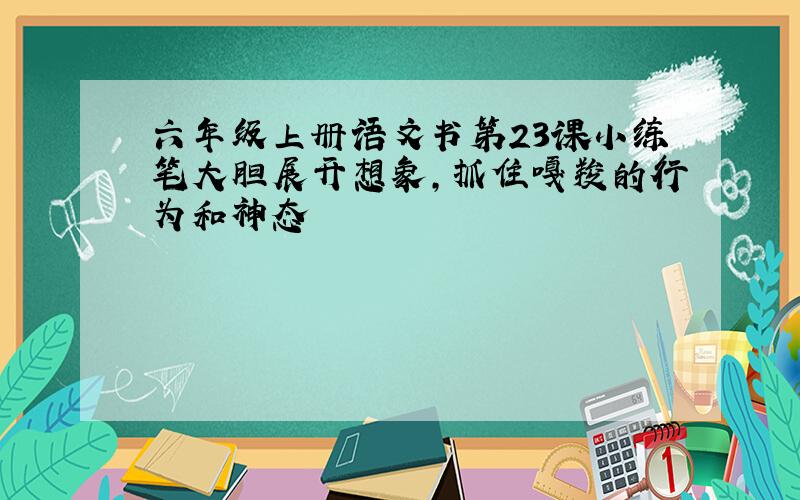 六年级上册语文书第23课小练笔大胆展开想象，抓住嘎羧的行为和神态